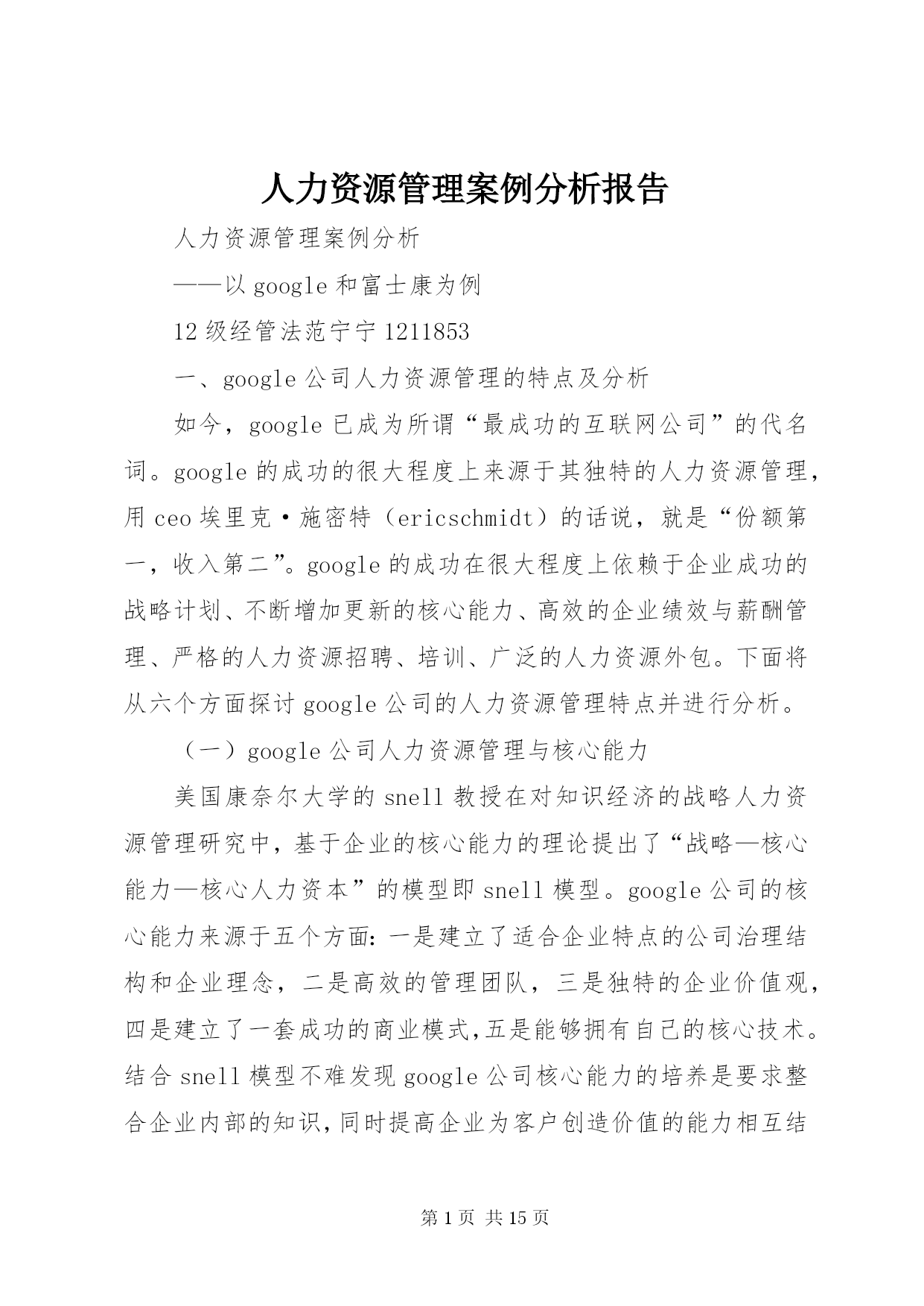 人力资源管理案例分析报告

人力资源管理案例分析

——以google和富士康为例

12级经管法范宁宁1211853

一、google公司人力资源管理的特点及分析

如今，google已成为所谓“最成功的互联网公司”的代名词。google的成功的很大程度上来源于其独特的人力资源管理，用ceo埃里克·施密特（ericschmidt）的话说，就是“份额第一，收入第二”。google的成功在很大程度上依赖于企业成功的战略计划、不断增加更新的核心能力、高效的企业绩效与薪酬管理、严格的人力资源招聘、培训、广泛的人力资源外包。下面将从六个方面探讨google公司的人力资源管理特点并进行分析。

（一）google公司人力资源管理与核心能力

美国康奈尔大学的snell教授在对知识经济的战略人力资源管理研究中，基于企业的核心能力的理论提出了“战略—核心能力—核心人力资本”的模型即snell模型。google公司的核心能力来源于五个方面：一是建立了适合企业特点的公司治理结构和企业理念，二是高效的管理团队，三是独特的企业价值观，四是建立了一套成功的商业模式，五是能够拥有自己的核心技术。结合snell模型不难发现google公司核心能力的培养是要求整合企业内部的知识，同时提高企业为客户创造价值的能力相互结

第1页 共15页